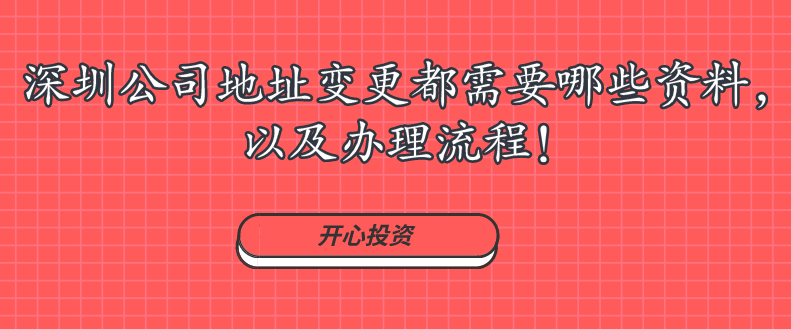 深圳公司地址变更都需要哪些资料，以及办理流程！

开心投资